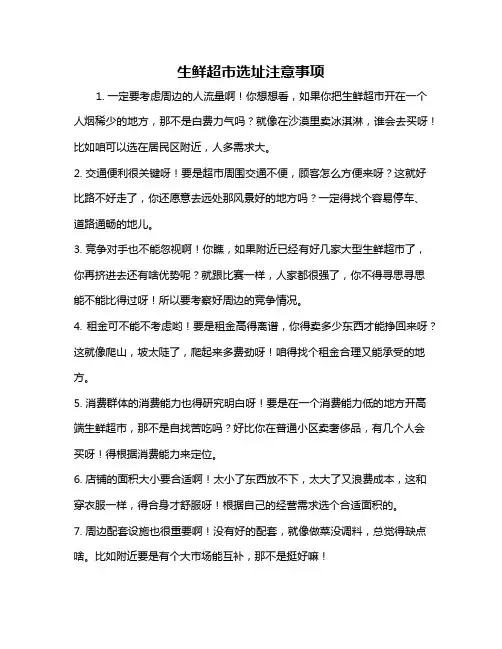 生鲜超市选址注意事项

1. 一定要考虑周边的人流量啊！你想想看，如果你把生鲜超市开在一个人烟稀少的地方，那不是白费力气吗？就像在沙漠里卖冰淇淋，谁会去买呀！比如咱可以选在居民区附近，人多需求大。

2. 交通便利很关键呀！要是超市周围交通不便，顾客怎么方便来呀？这就好比路不好走了，你还愿意去远处那风景好的地方吗？一定得找个容易停车、道路通畅的地儿。

3. 竞争对手也不能忽视啊！你瞧，如果附近已经有好几家大型生鲜超市了，你再挤进去还有啥优势呢？就跟比赛一样，人家都很强了，你不得寻思寻思能不能比得过呀！所以要考察好周边的竞争情况。

4. 租金可不能不考虑哟！要是租金高得离谱，你得卖多少东西才能挣回来呀？这就像爬山，坡太陡了，爬起来多费劲呀！咱得找个租金合理又能承受的地方。

5. 消费群体的消费能力也得研究明白呀！要是在一个消费能力低的地方开高端生鲜超市，那不是自找苦吃吗？好比你在普通小区卖奢侈品，有几个人会买呀！得根据消费能力来定位。

6. 店铺的面积大小要合适啊！太小了东西放不下，太大了又浪费成本，这和穿衣服一样，得合身才舒服呀！根据自己的经营需求选个合适面积的。

7. 周边配套设施也很重要啊！没有好的配套，就像做菜没调料，总觉得缺点啥。比如附近要是有个大市场能互补，那不是挺好嘛！